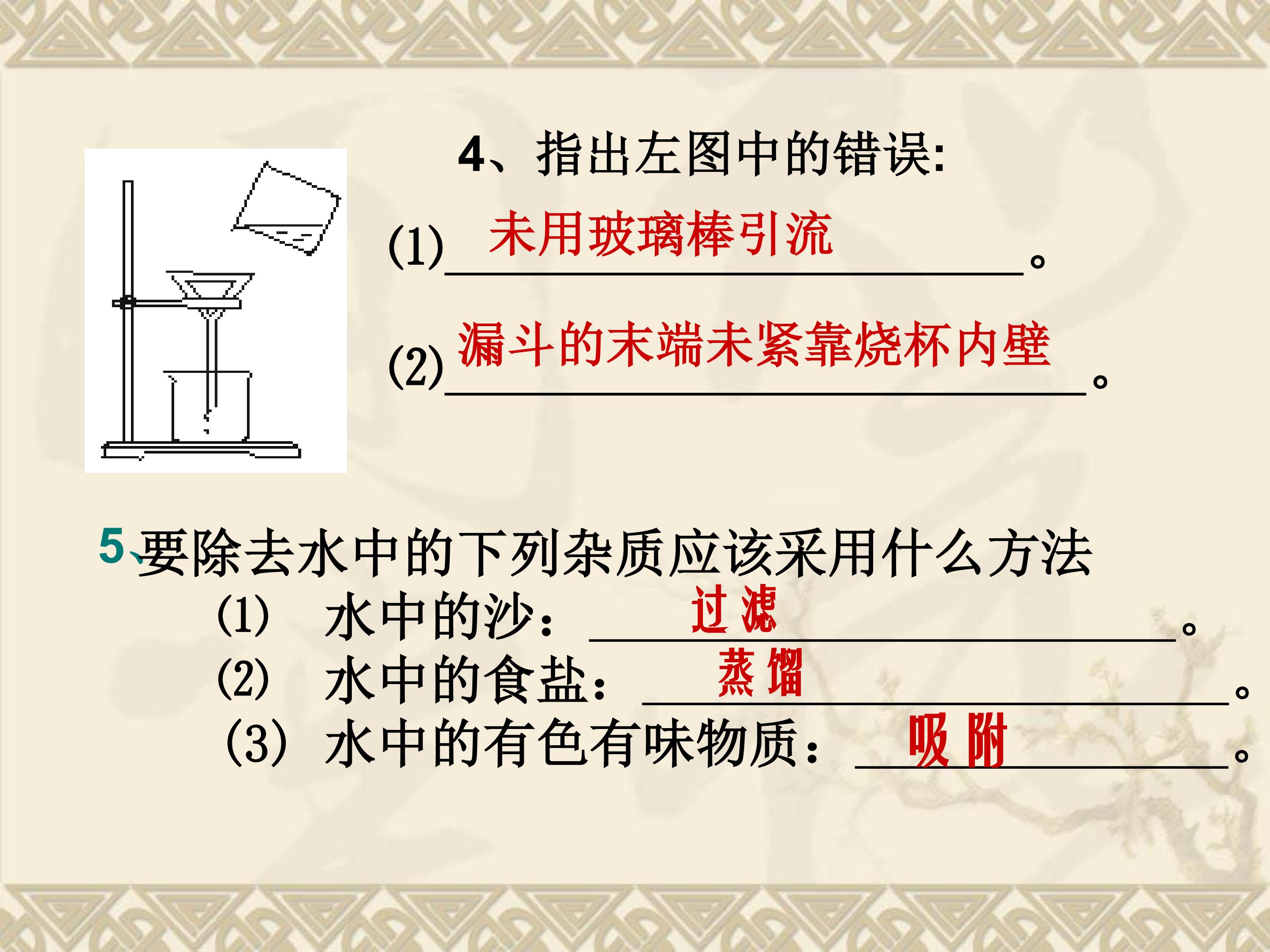 4、指出左图中的错误:

(1)未用玻璃棒引流。

(2)漏斗的末端未紧靠烧杯内壁。

5、要除去水中的下列杂质应该采用什么方法

(1) 水中的沙：过滤。

(2) 水中的食盐：蒸馏。

(3) 水中的有色有味物质：吸附。